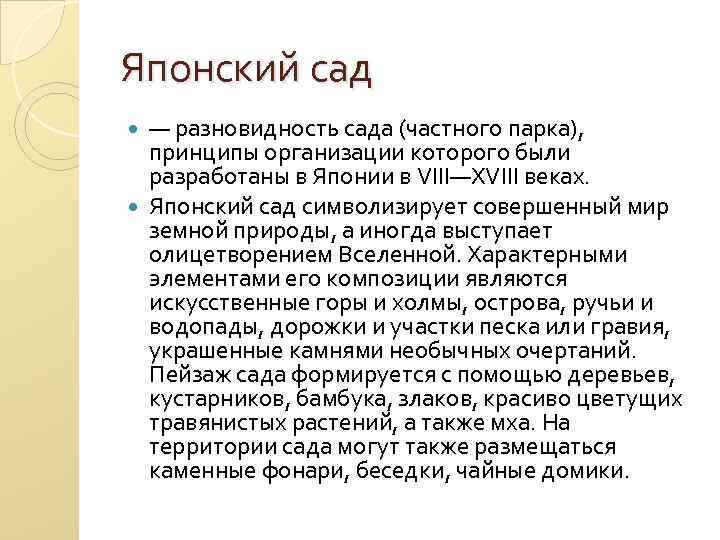 Японский сад

— разновидность сада (частного парка), принципы организации которого были разработаны в Японии в VIII—XVIII веках.

Японский сад символизирует совершенный мир земной природы, а иногда выступает олицетворением Вселенной. Характерными элементами его композиции являются искусственные горы и холмы, острова, ручьи и водопады, дорожки и участки песка или гравия, украшенные камнями необычных очертаний. Пейзаж сада формируется с помощью деревьев, кустарников, бамбука, злаков, красиво цветущих травянистых растений, а также мха. На территории сада могут также размещаться каменные фонари, беседки, чайные домики.